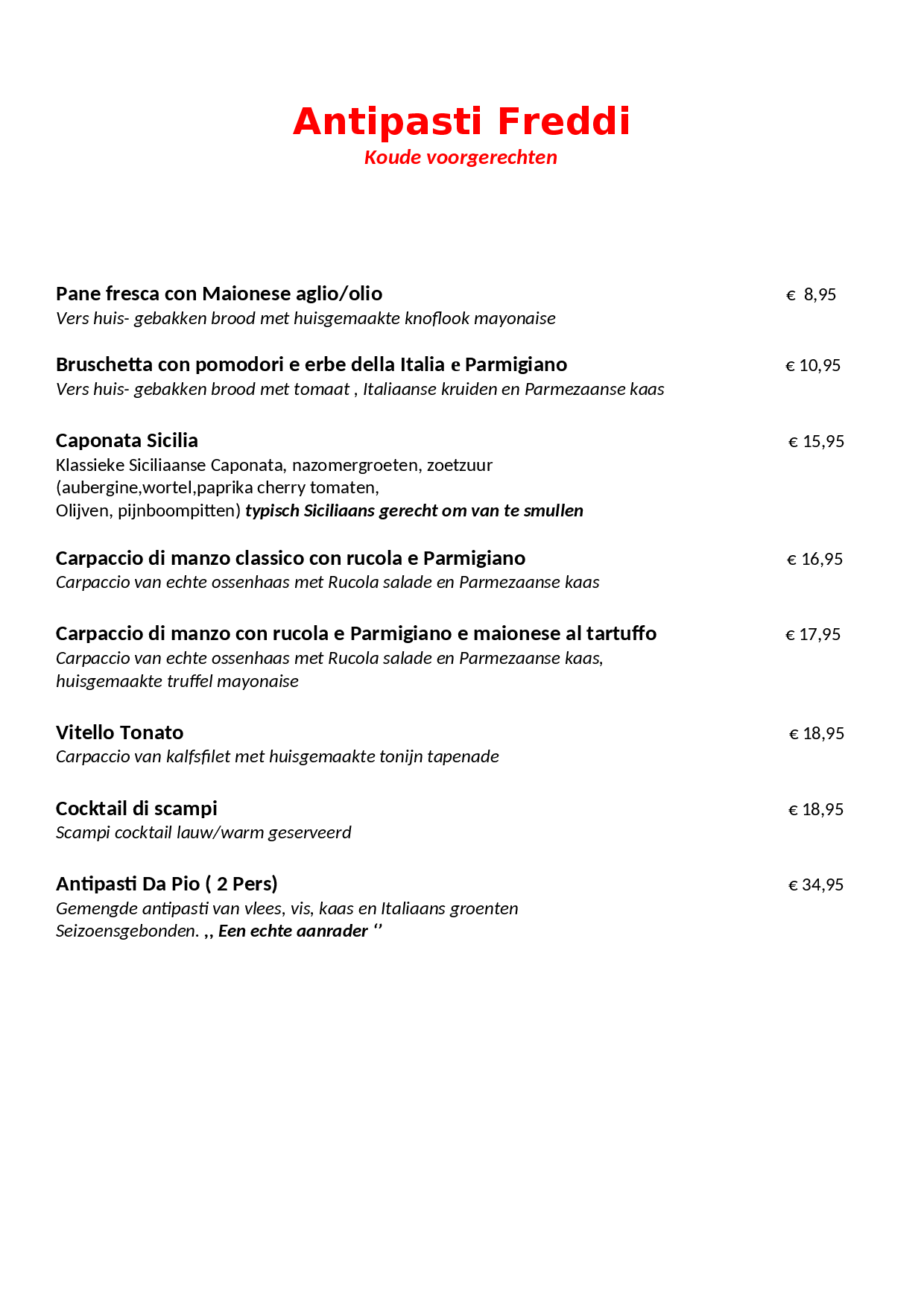 Antipasti Freddi
Koude voorgerechten

Pane fresca con Maionese aglio/olio € 8,95
Vers huis- gebakken brood met huisgemaakte knoflook mayonaise

Bruschetta con pomodori e erbe della Italia e Parmigiano € 10,95
Vers huis- gebakken brood met tomaat , Italiaanse kruiden en Parmezaanse kaas

Caponata Sicilia € 15,95
Klassieke Siciliaanse Caponata, nazomergroeten, zoetzuur (aubergine,wortel,paprika cherry tomaten,
Olijven, pijnboompitten) typisch Siciliaans gerecht om van te smullen

Carpaccio di manzo classico con rucola e Parmigiano € 16,95
Carpaccio van echte ossenhaas met Rucola salade en Parmezaanse kaas

Carpaccio di manzo con rucola e Parmigiano e maionese al tartuffo € 17,95
Carpaccio van echte ossenhaas met Rucola salade en Parmezaanse kaas, huisgemaakte truffel mayonaise

Vitello Tonato € 18,95
Carpaccio van kalfsfilet met huisgemaakte tonijn tapenade

Cocktail di scampi € 18,95
Scampi cocktail lauw/warm geserveerd

Antipasti Da Pio ( 2 Pers) € 34,95
Gemengde antipasti van vlees, vis, kaas en Italiaans groenten
Seizoensgebonden. ,, Een echte aanrader ‘’